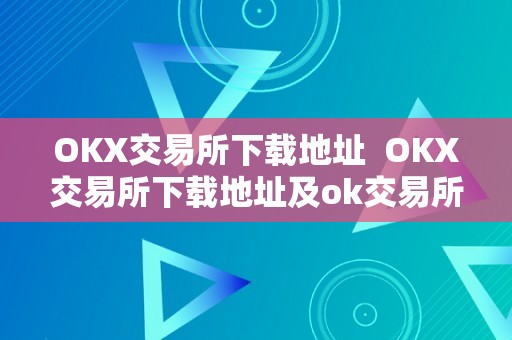 OKX交易所下载地址 OKX交易所下载地址及ok交易所